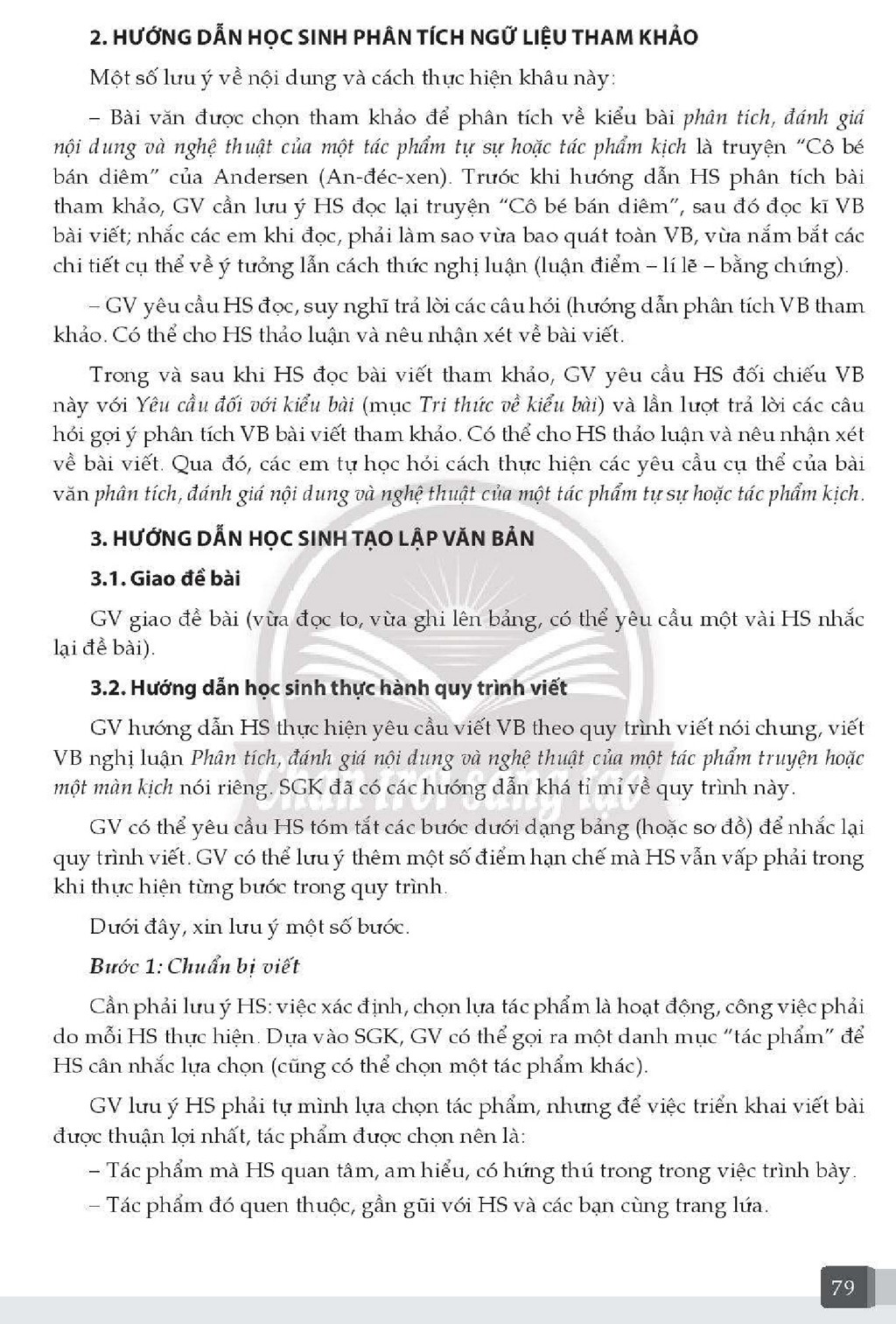 2. HƯỚNG DẪN HỌC SINH PHÂN TÍCH NGỮ LIỆU THAM KHẢO

Một số lưu ý về nội dung và cách thực hiện khâu này:

– Bài văn được chọn tham khảo để phân tích về kiểu bài phân tích, đánh giá nội dung và nghệ thuật của một tác phẩm tự sự hoặc tác phẩm kịch là truyện "Cô bé bán diêm" của Andersen (An-đéc-xen). Trước khi hướng dẫn HS phân tích bài tham khảo, GV cần lưu ý HS đọc lại truyện "Cô bé bán diêm", sau đó đọc kĩ VB bài viết; nhắc các em khi đọc, phải làm sao vừa bao quát toàn VB, vừa nắm bắt các chi tiết cụ thể về ý tưởng lẫn cách thức nghị luận (luận điểm – lí lẽ – bằng chứng).

– GV yêu cầu HS đọc, suy nghĩ trả lời các câu hỏi (hướng dẫn phân tích VB tham khảo. Có thể cho HS thảo luận và nêu nhận xét về bài viết.

Trong và sau khi HS đọc bài viết tham khảo, GV yêu cầu HS đối chiếu VB này với Yêu cầu đối với kiểu bài (mục Tri thức về kiểu bài) và lần lượt trả lời các câu hỏi gợi ý phân tích VB bài viết tham khảo. Có thể cho HS thảo luận và nêu nhận xét về bài viết. Qua đó, các em tự học hỏi cách thực hiện các yêu cầu cụ thể của bài văn phân tích, đánh giá nội dung và nghệ thuật của một tác phẩm tự sự hoặc tác phẩm kịch.

3. HƯỚNG DẪN HỌC SINH TẠO LẬP VĂN BẢN

3.1. Giao đề bài

GV giao đề bài (vừa đọc to, vừa ghi lên bảng, có thể yêu cầu một vài HS nhắc lại đề bài).

3.2. Hướng dẫn học sinh thực hành quy trình viết

GV hướng dẫn HS thực hiện yêu cầu viết VB theo quy trình viết nói chung, viết VB nghị luận Phân tích, đánh giá nội dung và nghệ thuật của một tác phẩm truyện hoặc một màn kịch nói riêng. SGK đã có các hướng dẫn khá tỉ mỉ về quy trình này.

GV có thể yêu cầu HS tóm tắt các bước dưới dạng bảng (hoặc sơ đồ) để nhắc lại quy trình viết. GV có thể lưu ý thêm một số điểm hạn chế mà HS vẫn vấp phải trong khi thực hiện từng bước trong quy trình.

Dưới đây, xin lưu ý một số bước.

Bước 1: Chuẩn bị viết

Cần phải lưu ý HS: việc xác định, chọn lựa tác phẩm là hoạt động, công việc phải do mỗi HS thực hiện. Dựa vào SGK, GV có thể gợi ra một danh mục "tác phẩm" để HS cân nhắc lựa chọn (cũng có thể chọn một tác phẩm khác).

GV lưu ý HS phải tự mình lựa chọn tác phẩm, nhưng để việc triển khai viết bài được thuận lợi nhất, tác phẩm được chọn nên là:

– Tác phẩm mà HS quan tâm, am hiểu, có hứng thú trong trong việc trình bày.

– Tác phẩm đó quen thuộc, gần gũi với HS và các bạn cùng trang lứa.

79

Chân trời sáng tạo